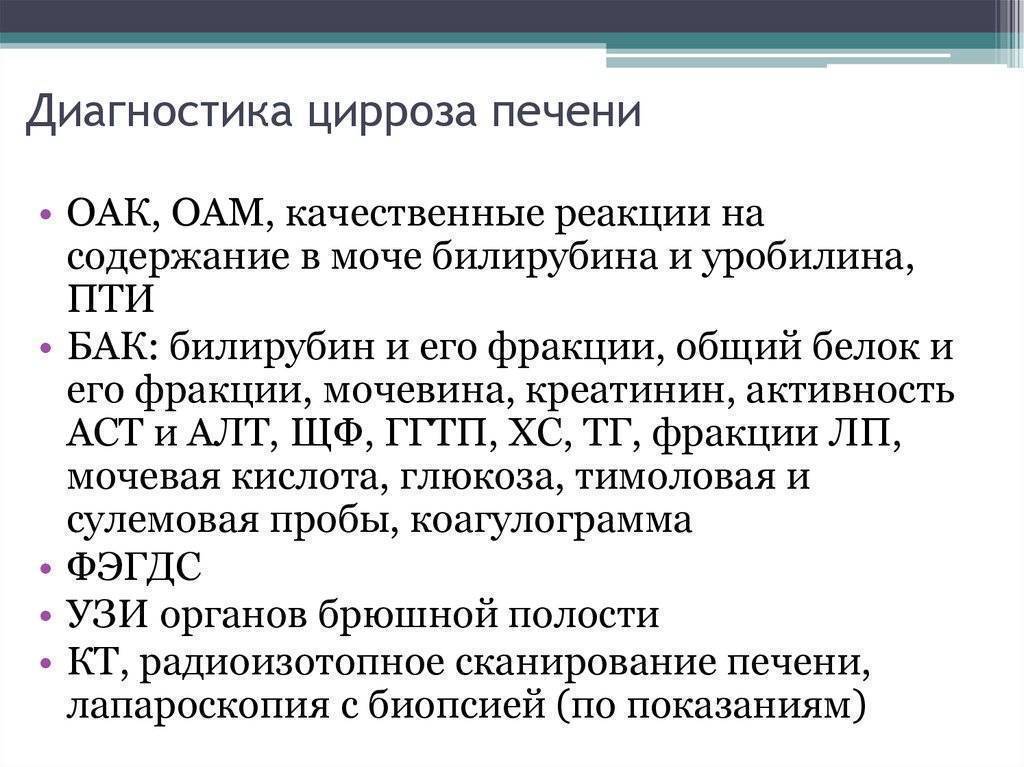 Диагностика цирроза печени

• ОАК, ОАМ, качественные реакции на содержание в моче билирубина и уробилина, ПТИ
• БАК: билирубин и его фракции, общий белок и его фракции, мочевина, креатинин, активность АСТ и АЛТ, ЩФ, ГГТП, ХС, ТГ, фракции ЛП, мочевая кислота, глюкоза, тимоловая и сулемовая пробы, коагулограмма
• ФЭГДС
• УЗИ органов брюшной полости
• КТ, радиоизотопное сканирование печени, лапароскопия с биопсией (по показаниям)